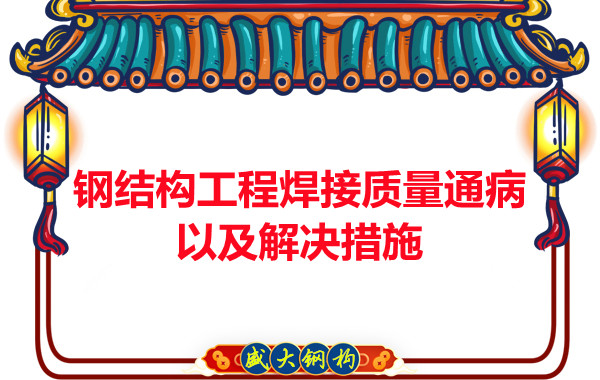 钢结构工程焊接质量通病以及解决措施

盛大钢构